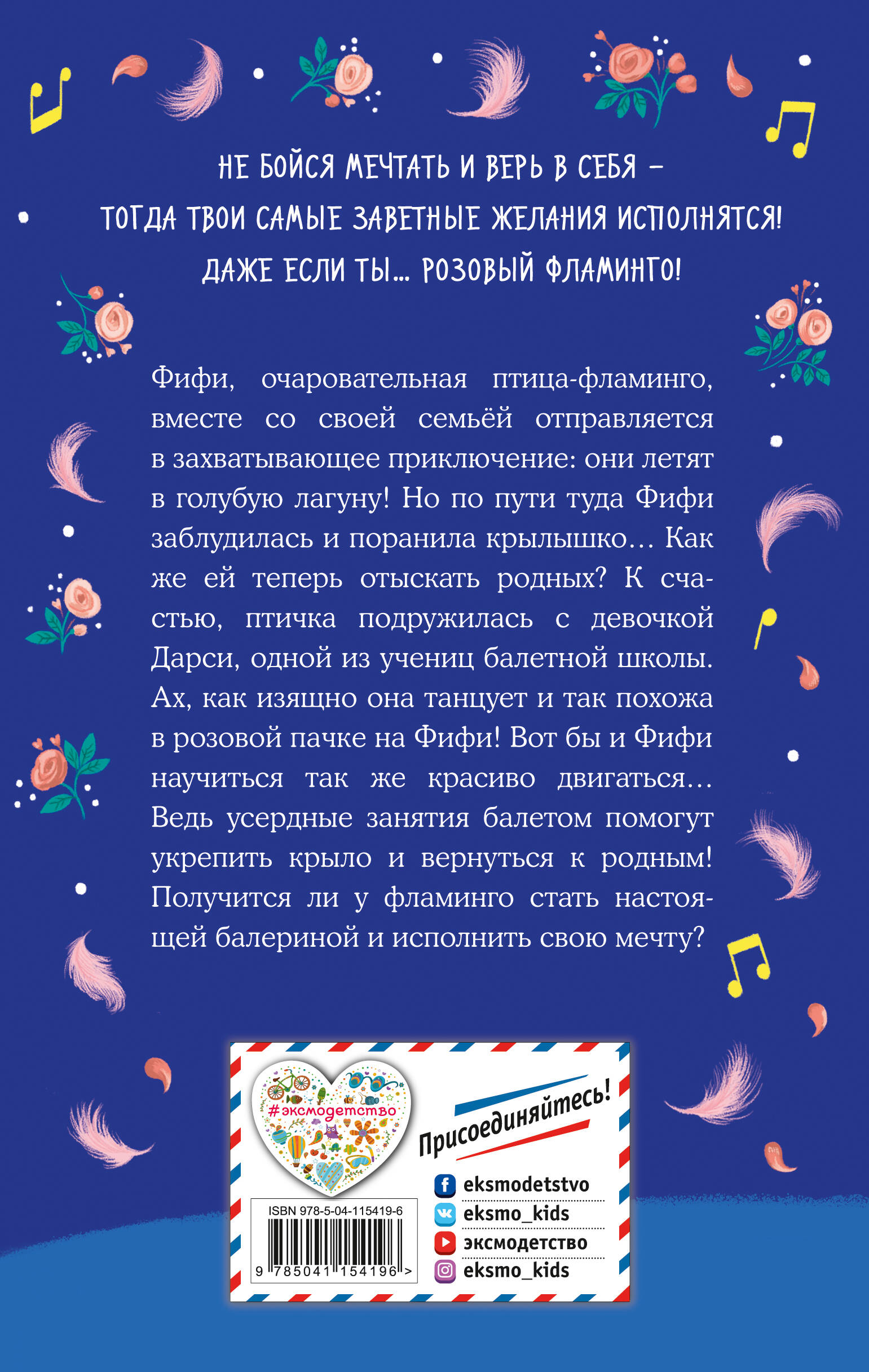 НЕ БОЙСЯ МЕЧТАТЬ И ВЕРЬ В СЕБЯ –
ТОГДА ТВОИ САМЫЕ ЗАВЕТНЫЕ ЖЕЛАНИЯ ИСПОЛНЯТСЯ!
ДАЖЕ ЕСЛИ ТЫ... РОЗОВЫЙ ФЛАМИНГО!

Фифи, очаровательная птица-фламинго, вместе со своей семьёй отправляется в захватывающее приключение: они летят в голубую лагуну! Но по пути туда Фифи заблудилась и поранила крылышко... Как же ей теперь отыскать родных? К счастью, птичка подружилась с девочкой Дарси, одной из учениц балетной школы. Ах, как изящно она танцует и так похожа в розовой пачке на Фифи! Вот бы и Фифи научиться так же красиво двигаться... Ведь усердные занятия балетом помогут укрепить крыло и вернуться к родным! Получится ли у фламинго стать настоящей балериной и исполнить свою мечту?

#эксмодетство

Присоединяйтесь!

eksmodetstvo
eksmo_kids
эксмодетство
eksmo_kids

ISBN 978-5-04-115419-6
9 785041 154196 >